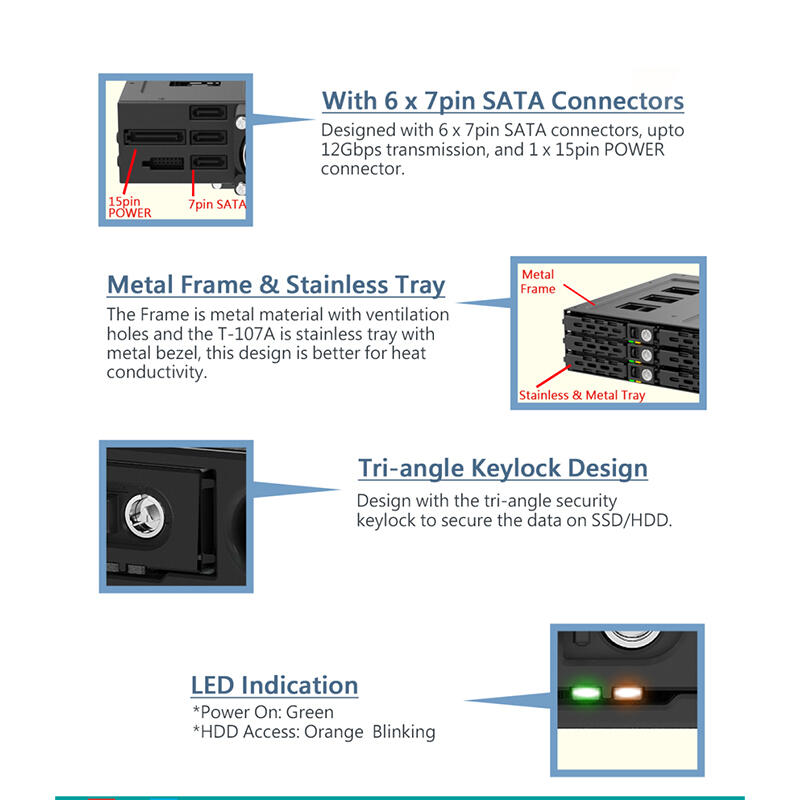 15pin POWER

7pin SATA

With 6 x 7pin SATA Connectors

Designed with 6 x 7pin SATA connectors, upto 12Gbps transmission, and 1 x 15pin POWER connector.

Metal Frame & Stainless Tray

The Frame is metal material with ventilation holes and the T-107A is stainless tray with metal bezel, this design is better for heat conductivity.

Metal Frame

Stainless & Metal Tray

Tri-angle Keylock Design

Design with the tri-angle security keylock to secure the data on SSD/HDD.

LED Indication

*Power On: Green
*HDD Access: Orange Blinking